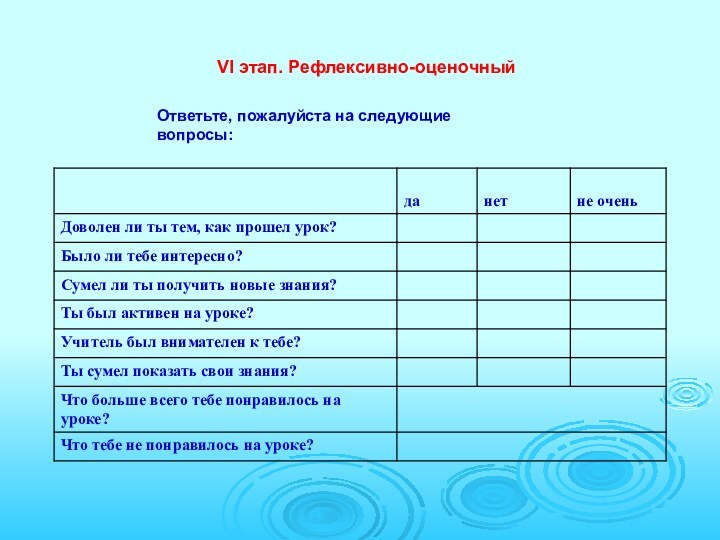 VI этап. Рефлексивно-оценочный

Ответьте, пожалуйста на следующие вопросы:

| | да | нет | не очень |
|---|---|---|---|
| Доволен ли ты тем, как прошел урок? | | | |
| Было ли тебе интересно? | | | |
| Сумел ли ты получить новые знания? | | | |
| Ты был активен на уроке? | | | |
| Учитель был внимателен к тебе? | | | |
| Ты сумел показать свои знания? | | | |
| Что больше всего тебе понравилось на уроке? | | | |
| Что тебе не понравилось на уроке? | | | |